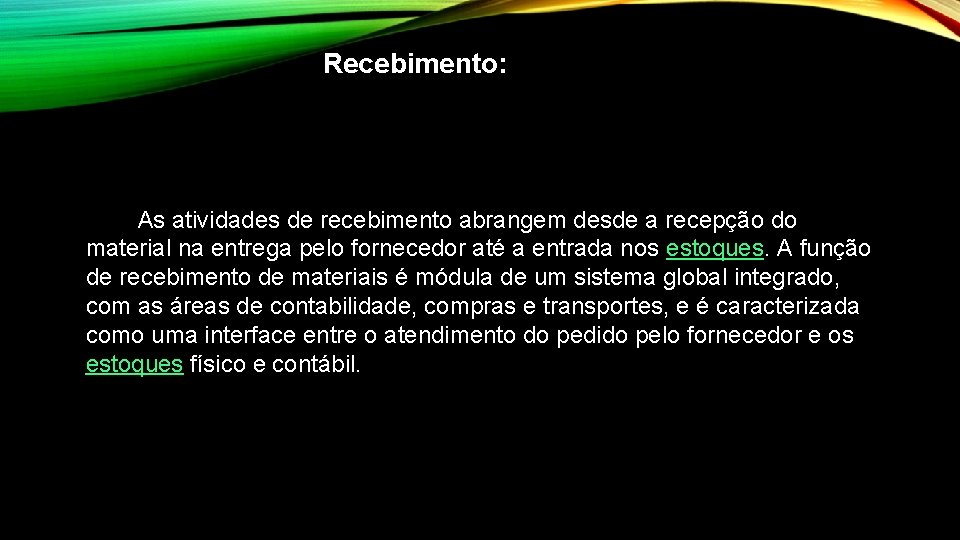 Recebimento:

As atividades de recebimento abrangem desde a recepção do material na entrega pelo fornecedor até a entrada nos estoques. A função de recebimento de materiais é módula de um sistema global integrado, com as áreas de contabilidade, compras e transportes, e é caracterizada como uma interface entre o atendimento do pedido pelo fornecedor e os estoques físico e contábil.